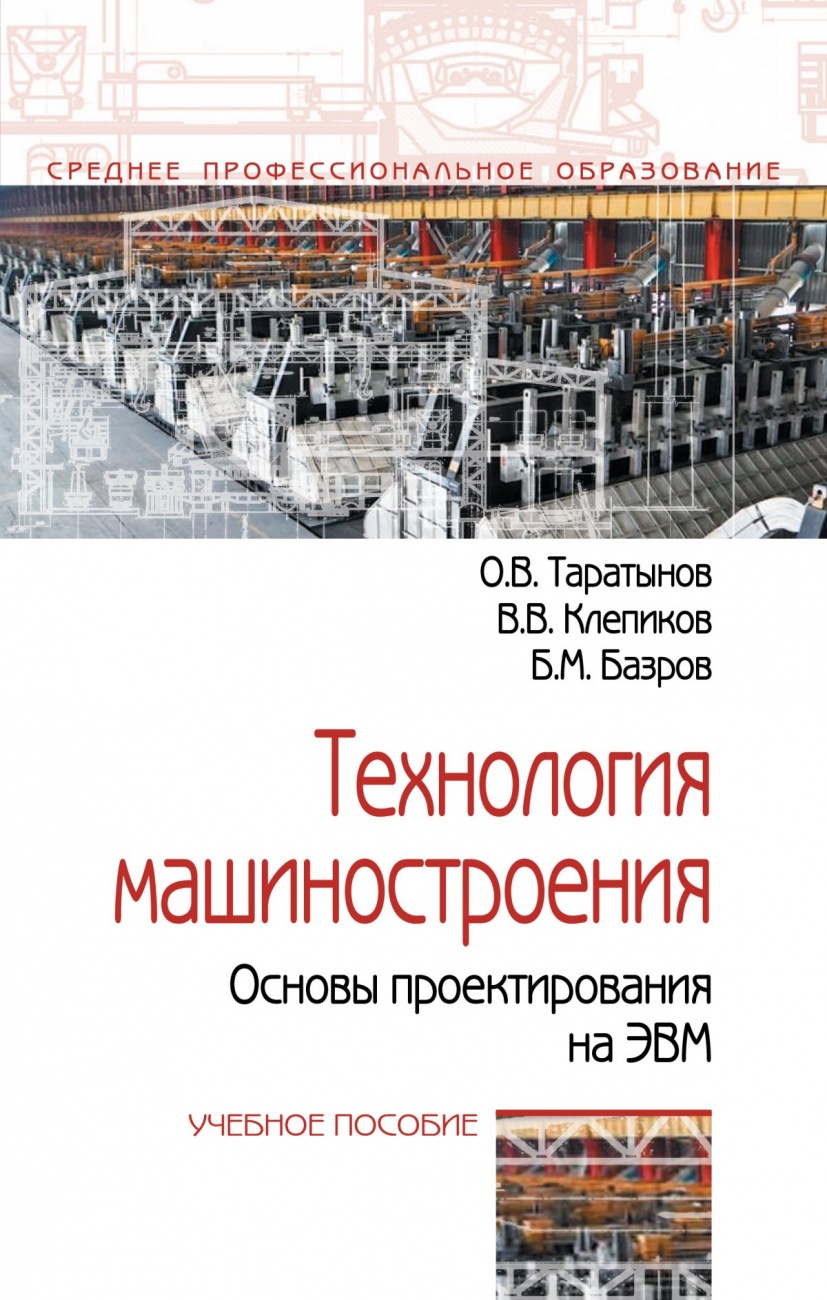 СРЕДНЕЕ ПРОФЕССИОНАЛЬНОЕ ОБРАЗОВАНИЕ

О.В. Таратынов
В.В. Клепиков
Б.М. Базров

Технология машиностроения

Основы проектирования на ЭВМ

УЧЕБНОЕ ПОСОБИЕ